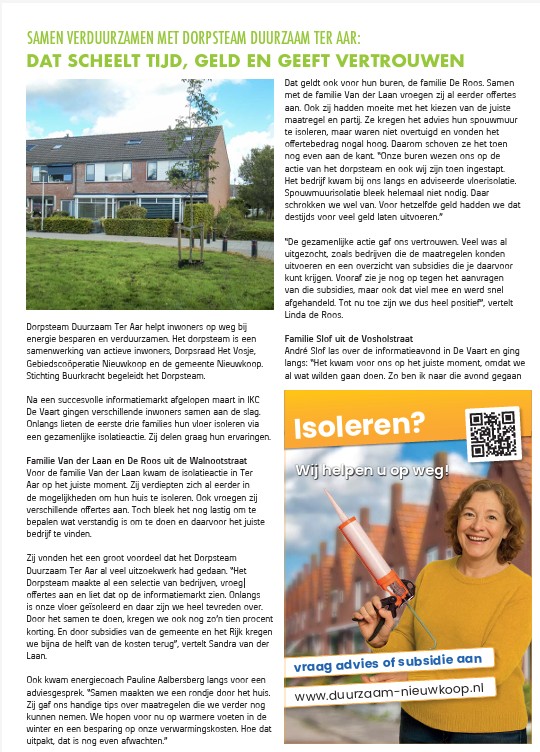 SAMEN VERDUURZAMEN MET DORPSTEAM DUURZAAM TER AAR:
DAT SCHEELT TIJD, GELD EN GEEFT VERTROUWEN

Dorpsteam Duurzaam Ter Aar helpt inwoners op weg bij energie besparen en verduurzamen. Het dorpsteam is een samenwerking van actieve inwoners, Dorpsraad Het Vosje, Gebiedscoöperatie Nieuwkoop en de gemeente Nieuwkoop. Stichting Buurkracht begeleidt het Dorpsteam.

Na een succesvolle informatiemarkt afgelopen maart in IKC De Vaart gingen verschillende inwoners samen aan de slag. Onlangs lieten de eerste drie families hun vloer isoleren via een gezamenlijke isolatieactie. Zij delen graag hun ervaringen.

Familie Van der Laan en De Roos uit de Walnootstraat
Voor de familie Van der Laan kwam de isolatieactie in Ter Aar op het juiste moment. Zij verdiepten zich al eerder in de mogelijkheden om hun huis te isoleren. Ook vroegen zij verschillende offertes aan. Toch bleek het nog lastig om te bepalen wat verstandig is om te doen en daarvoor het juiste bedrijf te vinden.

Zij vonden het een groot voordeel dat het Dorpsteam Duurzaam Ter Aar al veel uitzoekwerk had gedaan. "Het Dorpsteam maakte al een selectie van bedrijven, vroeg offertes aan en liet dat op de informatiemarkt zien. Onlangs is onze vloer geïsoleerd en daar zijn we heel tevreden over. Door het samen te doen, kregen we ook nog zo'n tien procent korting. En door subsidies van de gemeente en het Rijk kregen we bijna de helft van de kosten terug", vertelt Sandra van der Laan.

Ook kwam energiecoach Pauline Aalbersberg langs voor een adviesgesprek. "Samen maakten we een rondje door het huis. Zij gaf ons handige tips over maatregelen die we verder nog kunnen nemen. We hopen voor nu op warmere voeten in de winter en een besparing op onze verwarmingskosten. Hoe dat uitpakt, dat is nog even afwachten."

Dat geldt ook voor hun buren, de familie De Roos. Samen met de familie Van der Laan vroegen zij al eerder offertes aan. Ook zij hadden moeite met het kiezen van de juiste maatregel en partij. Ze kregen het advies hun spouwmuur te isoleren, maar waren niet overtuigd en vonden het offertebedrag nogal hoog. Daarom schoven ze het toen nog even aan de kant. "Onze buren wezen ons op de actie van het dorpsteam en ook wij zijn toen ingestapt. Het bedrijf kwam bij ons langs en adviseerde vloerisolatie. Spouwmuurisolatie bleek helemaal niet nodig. Daar schrokken we wel van. Voor hetzelfde geld hadden we dat destijds voor veel geld laten uitvoeren."

"De gezamenlijke actie gaf ons vertrouwen. Veel was al uitgezocht, zoals bedrijven die de maatregelen konden uitvoeren en een overzicht van subsidies die je daarvoor kunt krijgen. Vooraf zie je nog op tegen het aanvragen van die subsidies, maar ook dat viel mee en werd snel afgehandeld. Tot nu toe zijn we dus heel positief", vertelt Linda de Roos.

Familie Slof uit de Vosholstraat
André Slof las over de informatieavond in De Vaart en ging langs: "Het kwam voor ons op het juiste moment, omdat we al wat wilden gaan doen. Zo ben ik naar die avond gegaan

Isoleren?
Wij helpen u op weg!
vraag advies of subsidie aan
www.duurzaam-nieuwkoop.nl